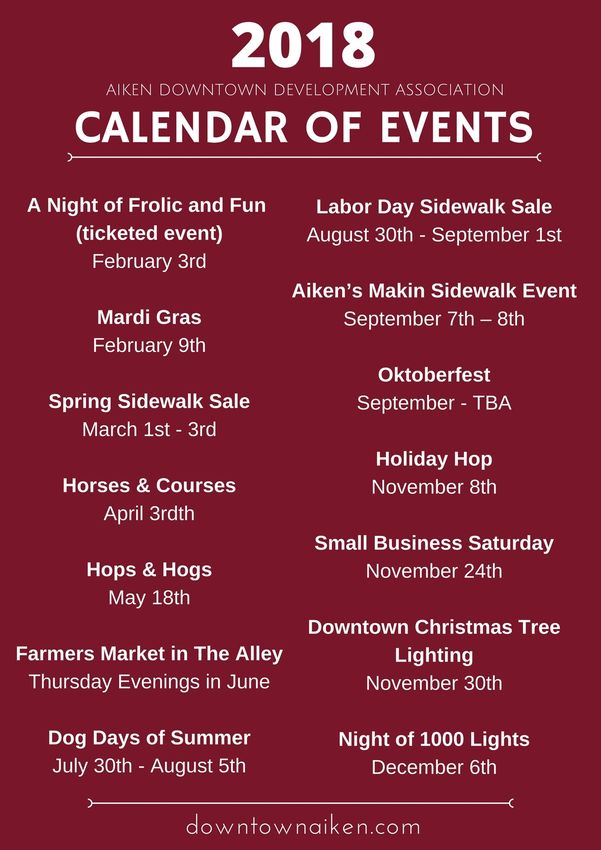 2018

AIKEN DOWNTOWN DEVELOPMENT ASSOCIATION

CALENDAR OF EVENTS

A Night of Frolic and Fun (ticketed event)
February 3rd

Mardi Gras
February 9th

Spring Sidewalk Sale
March 1st - 3rd

Horses & Courses
April 3rdth

Hops & Hogs
May 18th

Farmers Market in The Alley
Thursday Evenings in June

Dog Days of Summer
July 30th - August 5th

Labor Day Sidewalk Sale
August 30th - September 1st

Aiken's Makin Sidewalk Event
September 7th – 8th

Oktoberfest
September - TBA

Holiday Hop
November 8th

Small Business Saturday
November 24th

Downtown Christmas Tree Lighting
November 30th

Night of 1000 Lights
December 6th

downtownaiken.com